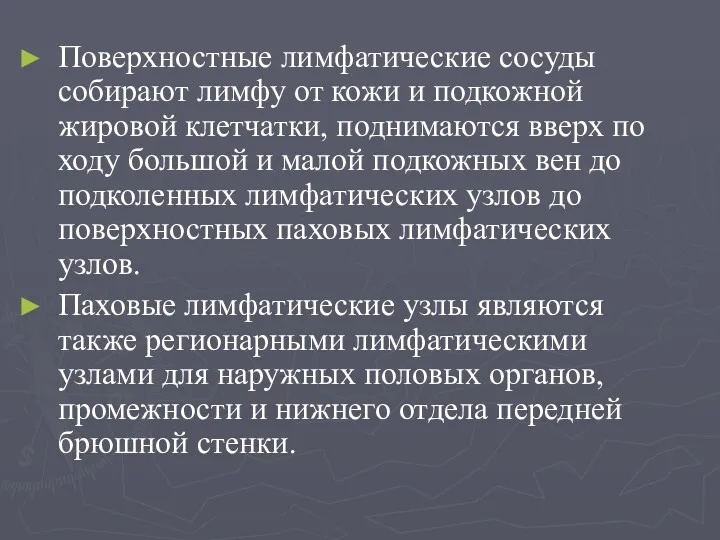 ► Поверхностные лимфатические сосуды собирают лимфу от кожи и подкожной жировой клетчатки, поднимаются вверх по ходу большой и малой подкожных вен до подколенных лимфатических узлов до поверхностных паховых лимфатических узлов.

► Паховые лимфатические узлы являются также регионарными лимфатическими узлами для наружных половых органов, промежности и нижнего отдела передней брюшной стенки.